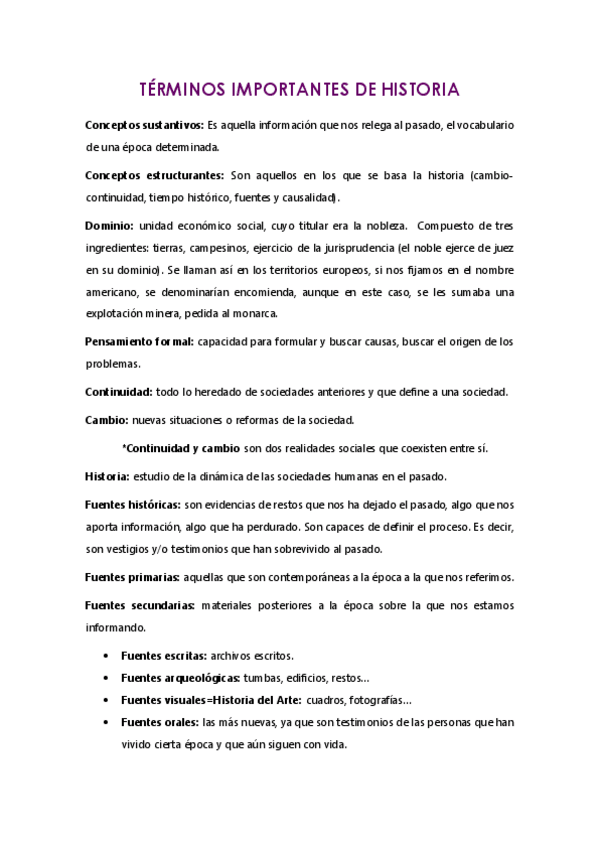 TÉRMINOS IMPORTANTES DE HISTORIA

Conceptos sustantivos: Es aquella información que nos relega al pasado, el vocabulario de una época determinada.

Conceptos estructurantes: Son aquellos en los que se basa la historia (cambio-continuidad, tiempo histórico, fuentes y causalidad).

Dominio: unidad económico social, cuyo titular era la nobleza. Compuesto de tres ingredientes: tierras, campesinos, ejercicio de la jurisprudencia (el noble ejerce de juez en su dominio). Se llaman así en los territorios europeos, si nos fijamos en el nombre americano, se denominarían encomienda, aunque en este caso, se les sumaba una explotación minera, pedida al monarca.

Pensamiento formal: capacidad para formular y buscar causas, buscar el origen de los problemas.

Continuidad: todo lo heredado de sociedades anteriores y que define a una sociedad.

Cambio: nuevas situaciones o reformas de la sociedad.

*Continuidad y cambio son dos realidades sociales que coexisten entre sí.

Historia: estudio de la dinámica de las sociedades humanas en el pasado.

Fuentes históricas: son evidencias de restos que nos ha dejado el pasado, algo que nos aporta información, algo que ha perdurado. Son capaces de definir el proceso. Es decir, son vestigios y/o testimonios que han sobrevivido al pasado.

Fuentes primarias: aquellas que son contemporáneas a la época a la que nos referimos.

Fuentes secundarias: materiales posteriores a la época sobre la que nos estamos informando.

• Fuentes escritas: archivos escritos.
• Fuentes arqueológicas: tumbas, edificios, restos…
• Fuentes visuales=Historia del Arte: cuadros, fotografías…
• Fuentes orales: las más nuevas, ya que son testimonios de las personas que han vivido cierta época y que aún siguen con vida.